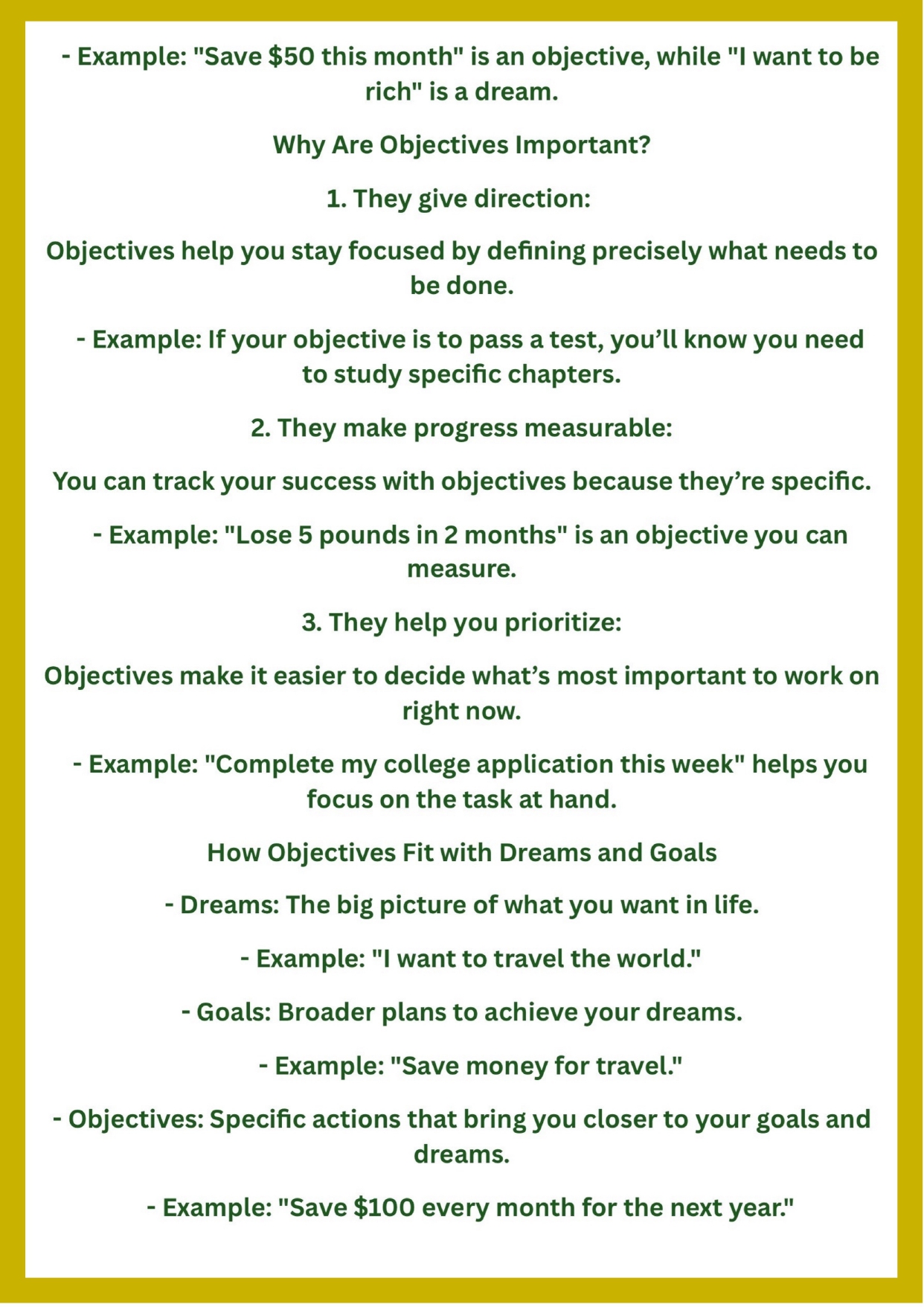 - Example: "Save $50 this month" is an objective, while "I want to be rich" is a dream.

Why Are Objectives Important?

1. They give direction:

Objectives help you stay focused by defining precisely what needs to be done.

- Example: If your objective is to pass a test, you'll know you need to study specific chapters.

2. They make progress measurable:

You can track your success with objectives because they're specific.

- Example: "Lose 5 pounds in 2 months" is an objective you can measure.

3. They help you prioritize:

Objectives make it easier to decide what's most important to work on right now.

- Example: "Complete my college application this week" helps you focus on the task at hand.

How Objectives Fit with Dreams and Goals

- Dreams: The big picture of what you want in life.

- Example: "I want to travel the world."

- Goals: Broader plans to achieve your dreams.

- Example: "Save money for travel."

- Objectives: Specific actions that bring you closer to your goals and dreams.

- Example: "Save $100 every month for the next year."